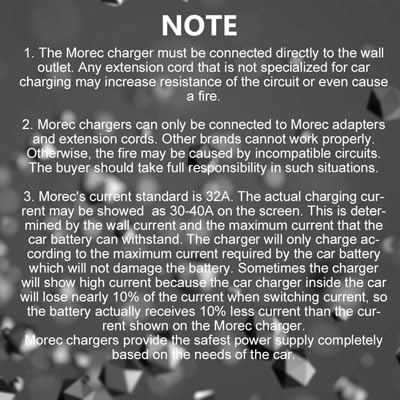 NOTE

1. The Morec charger must be connected directly to the wall outlet. Any extension cord that is not specialized for car charging may increase resistance of the circuit or even cause a fire.

2. Morec chargers can only be connected to Morec adapters and extension cords. Other brands cannot work properly. Otherwise, the fire may be caused by incompatible circuits. The buyer should take full responsibility in such situations.

3. Morec's current standard is 32A. The actual charging current may be showed as 30-40A on the screen. This is determined by the wall current and the maximum current that the car battery can withstand. The charger will only charge according to the maximum current required by the car battery which will not damage the battery. Sometimes the charger will show high current because the car charger inside the car will lose nearly 10% of the current when switching current, so the battery actually receives 10% less current than the current shown on the Morec charger.
Morec chargers provide the safest power supply completely based on the needs of the car.